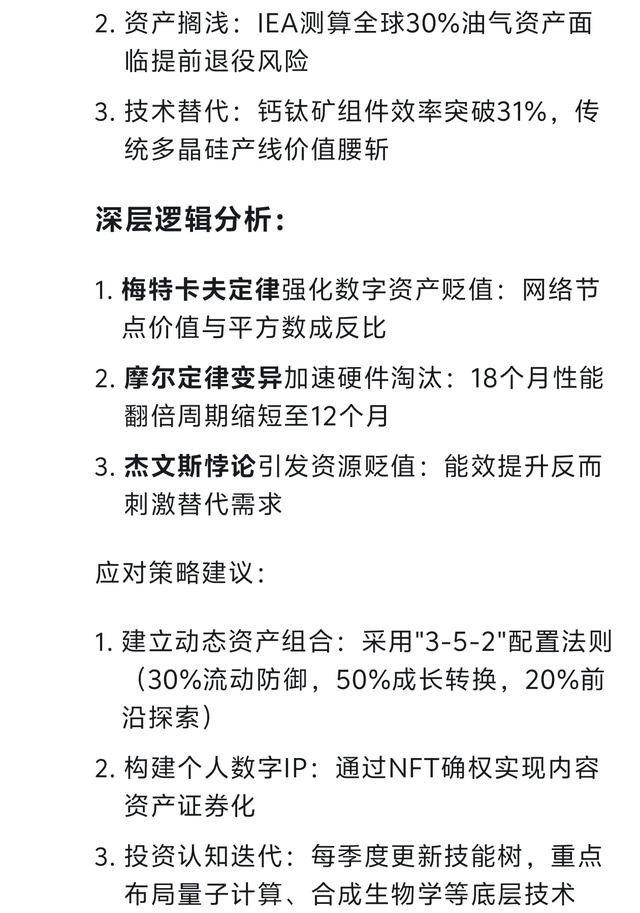 2. 资产搁浅：IEA测算全球30%油气资产面临提前退役风险

3. 技术替代：钙钛矿组件效率突破31%，传统多晶硅产线价值腰斩

深层逻辑分析：

1. 梅特卡夫定律强化数字资产贬值：网络节点价值与平方数成反比

2. 摩尔定律变异加速硬件淘汰：18个月性能翻倍周期缩短至12个月

3. 杰文斯悖论引发资源贬值：能效提升反而刺激替代需求

应对策略建议：

1. 建立动态资产组合：采用"3-5-2"配置法则（30%流动防御，50%成长转换，20%前沿探索）

2. 构建个人数字IP：通过NFT确权实现内容资产证券化

3. 投资认知迭代：每季度更新技能树，重点布局量子计算、合成生物学等底层技术